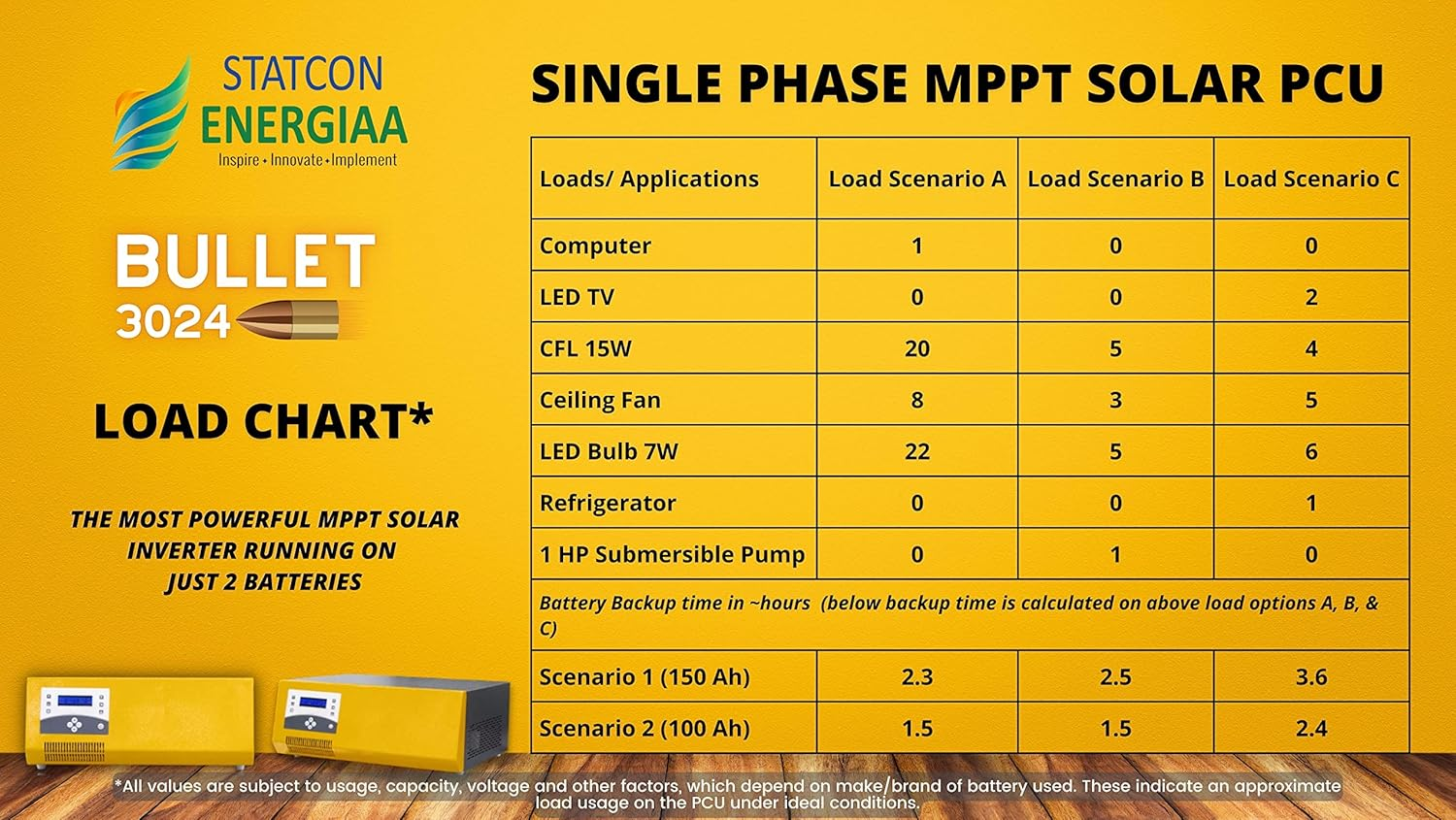 STATCON ENERGIAA
Inspire • Innovate • Implement

BULLET
3024

LOAD CHART*

THE MOST POWERFUL MPPT SOLAR INVERTER RUNNING ON JUST 2 BATTERIES

SINGLE PHASE MPPT SOLAR PCU

| Loads/ Applications | Load Scenario A | Load Scenario B | Load Scenario C |
|---|---|---|---|
| Computer | 1 | 0 | 0 |
| LED TV | 0 | 0 | 2 |
| CFL 15W | 20 | 5 | 4 |
| Ceiling Fan | 8 | 3 | 5 |
| LED Bulb 7W | 22 | 5 | 6 |
| Refrigerator | 0 | 0 | 1 |
| 1 HP Submersible Pump | 0 | 1 | 0 |
| Battery Backup time in ~hours (below backup time is calculated on above load options A, B, & C) | | | |
| Scenario 1 (150 Ah) | 2.3 | 2.5 | 3.6 |
| Scenario 2 (100 Ah) | 1.5 | 1.5 | 2.4 |

*All values are subject to usage, capacity, voltage and other factors, which depend on make/brand of battery used. These indicate an approximate load usage on the PCU under ideal conditions.